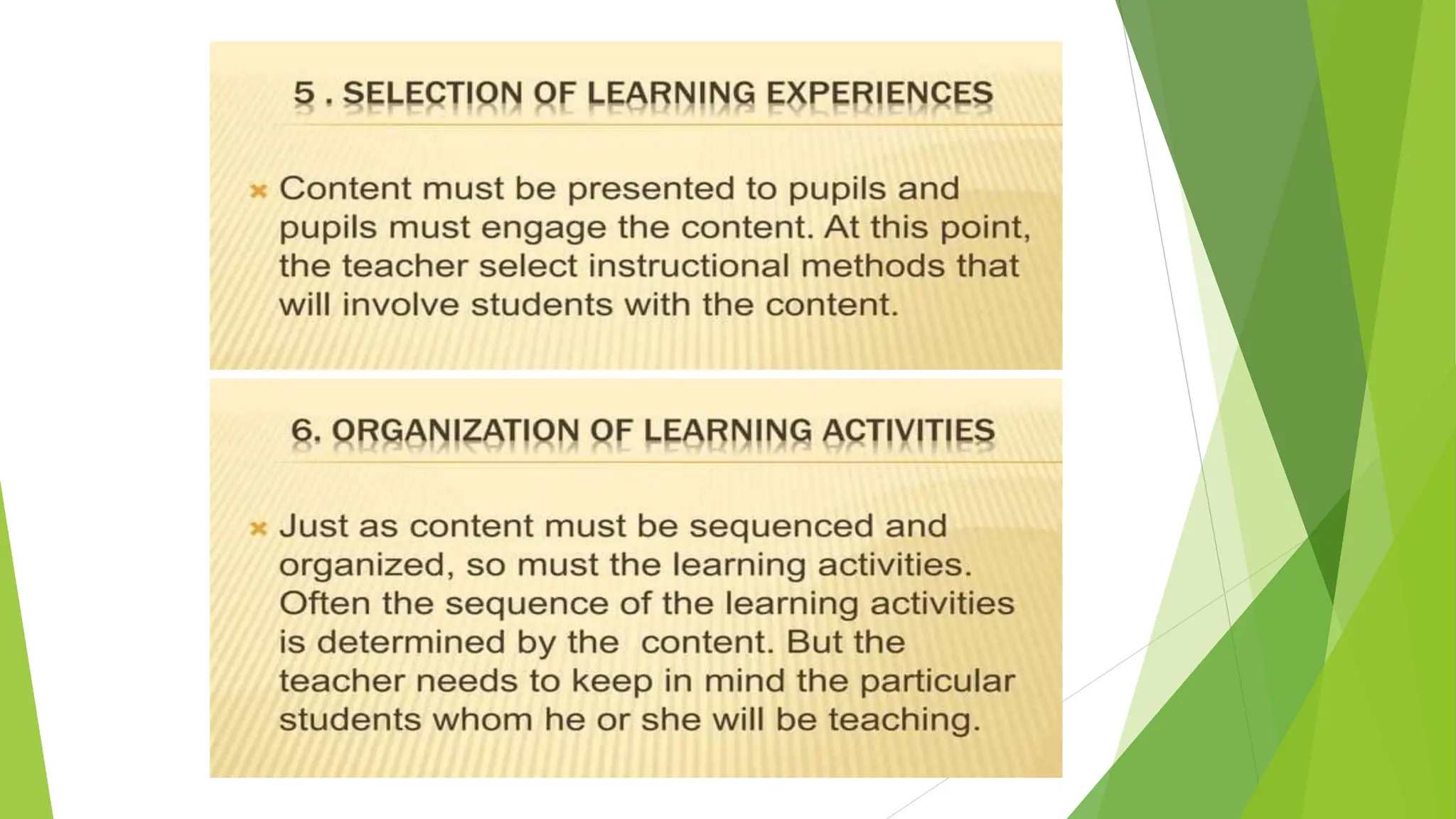 5 . SELECTION OF LEARNING EXPERIENCES

× Content must be presented to pupils and pupils must engage the content. At this point, the teacher select instructional methods that will involve students with the content.

6. ORGANIZATION OF LEARNING ACTIVITIES

× Just as content must be sequenced and organized, so must the learning activities. Often the sequence of the learning activities is determined by the  content. But the teacher needs to keep in mind the particular students whom he or she will be teaching.